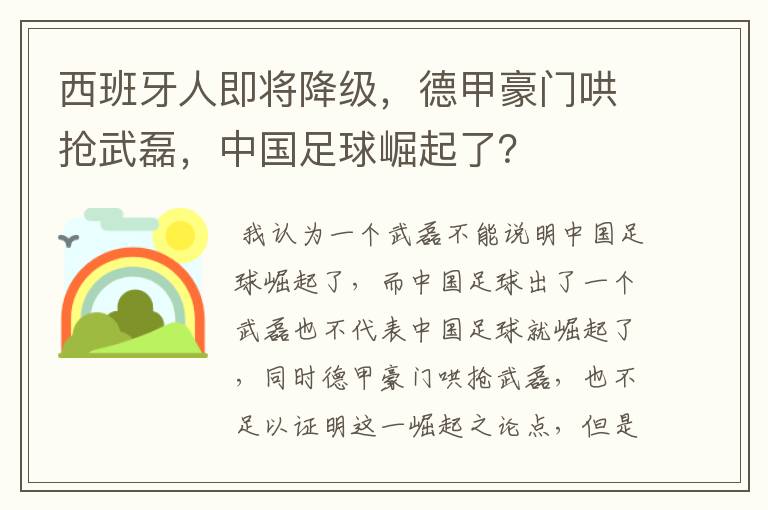 西班牙人即将降级，德甲豪门哄抢武磊，中国足球崛起了？

我认为一个武磊不能说明中国足球崛起了，而中国足球出了一个武磊也不代表中国足球就崛起了，同时德甲豪门哄抢武磊，也不足以证明这一崛起之论点，但是